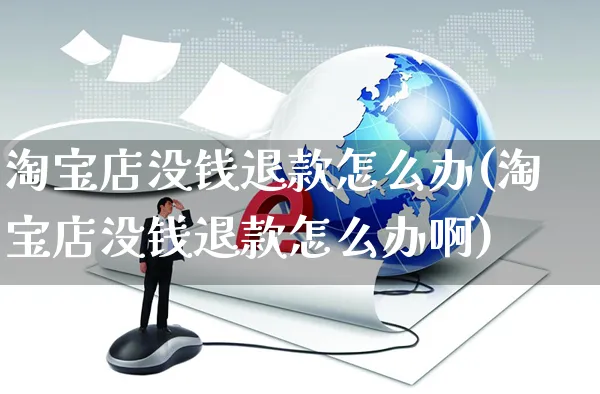 淘宝店没钱退款怎么办(淘宝店没钱退款怎么办啊)